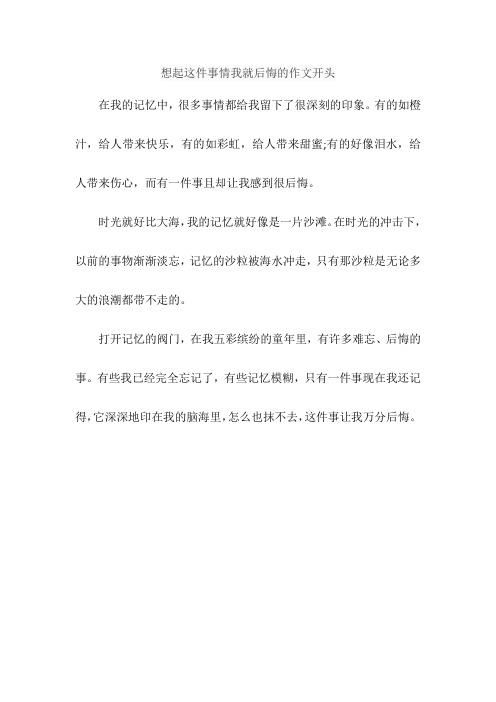 想起这件事情我就后悔的作文开头

在我的记忆中，很多事情都给我留下了很深刻的印象。有的如橙汁，给人带来快乐，有的如彩虹，给人带来甜蜜;有的好像泪水，给人带来伤心，而有一件事且却让我感到很后悔。

时光就好比大海，我的记忆就好像是一片沙滩。在时光的冲击下，以前的事物渐渐淡忘，记忆的沙粒被海水冲走，只有那沙粒是无论多大的浪潮都带不走的。

打开记忆的阀门，在我五彩缤纷的童年里，有许多难忘、后悔的事。有些我已经完全忘记了，有些记忆模糊，只有一件事现在我还记得，它深深地印在我的脑海里，怎么也抹不去，这件事让我万分后悔。